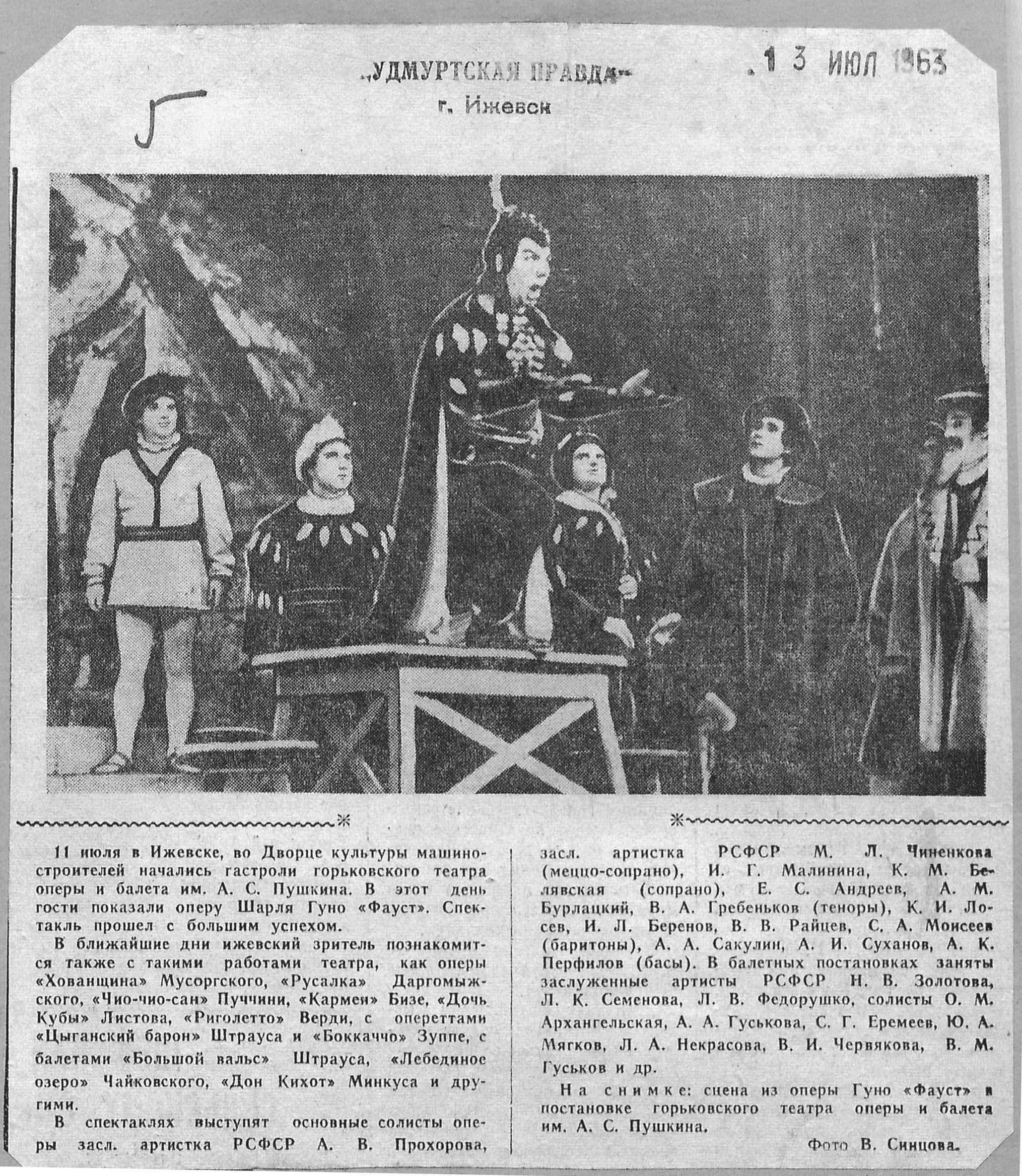 „УДМУРТСКАЯ ПРАВДА"
г. Ижевск

13 ИЮЛ 1963

5

11 июля в Ижевске, во Дворце культуры машиностроителей начались гастроли горьковского театра оперы и балета им. А. С. Пушкина. В этот день гости показали оперу Шарля Гуно «Фауст». Спектакль прошел с большим успехом.

В ближайшие дни ижевский зритель познакомится также с такими работами театра, как оперы «Хованщина» Мусоргского, «Русалка» Даргомыжского, «Чио-чио-сан» Пуччини, «Кармен» Бизе, «Дочь Кубы» Листова, «Риголетто» Верди, с опереттами «Цыганский барон» Штрауса и «Боккаччо» Зуппе, с балетами «Большой вальс» Штрауса, «Лебединое озеро» Чайковского, «Дон Кихот» Минкуса и другими.

В спектаклях выступят основные солисты оперы засл. артистка РСФСР А. В. Прохорова, засл. артистка РСФСР М. Л. Чиненкова (меццо-сопрано), И. Г. Малинина, К. М. Белявская (сопрано), Е. С. Андреев, А. М. Бурлацкий, В. А. Гребеньков (теноры), К. И. Лосев, И. Л. Беренов, В. В. Райцев, С. А. Моисеев (баритоны), А. А. Сакулин, А. И. Суханов, А. К. Перфилов (басы). В балетных постановках заняты заслуженные артисты РСФСР Н. В. Золотова, Л. К. Семенова, Л. В. Федорушко, солисты О. М. Архангельская, А. А. Гуськова, С. Г. Еремеев, Ю. А. Мягков, Л. А. Некрасова, В. И. Червякова, В. М. Гуськов и др.

На снимке: сцена из оперы Гуно «Фауст» в постановке горьковского театра оперы и балета им. А. С. Пушкина.

Фото В. Синцова.